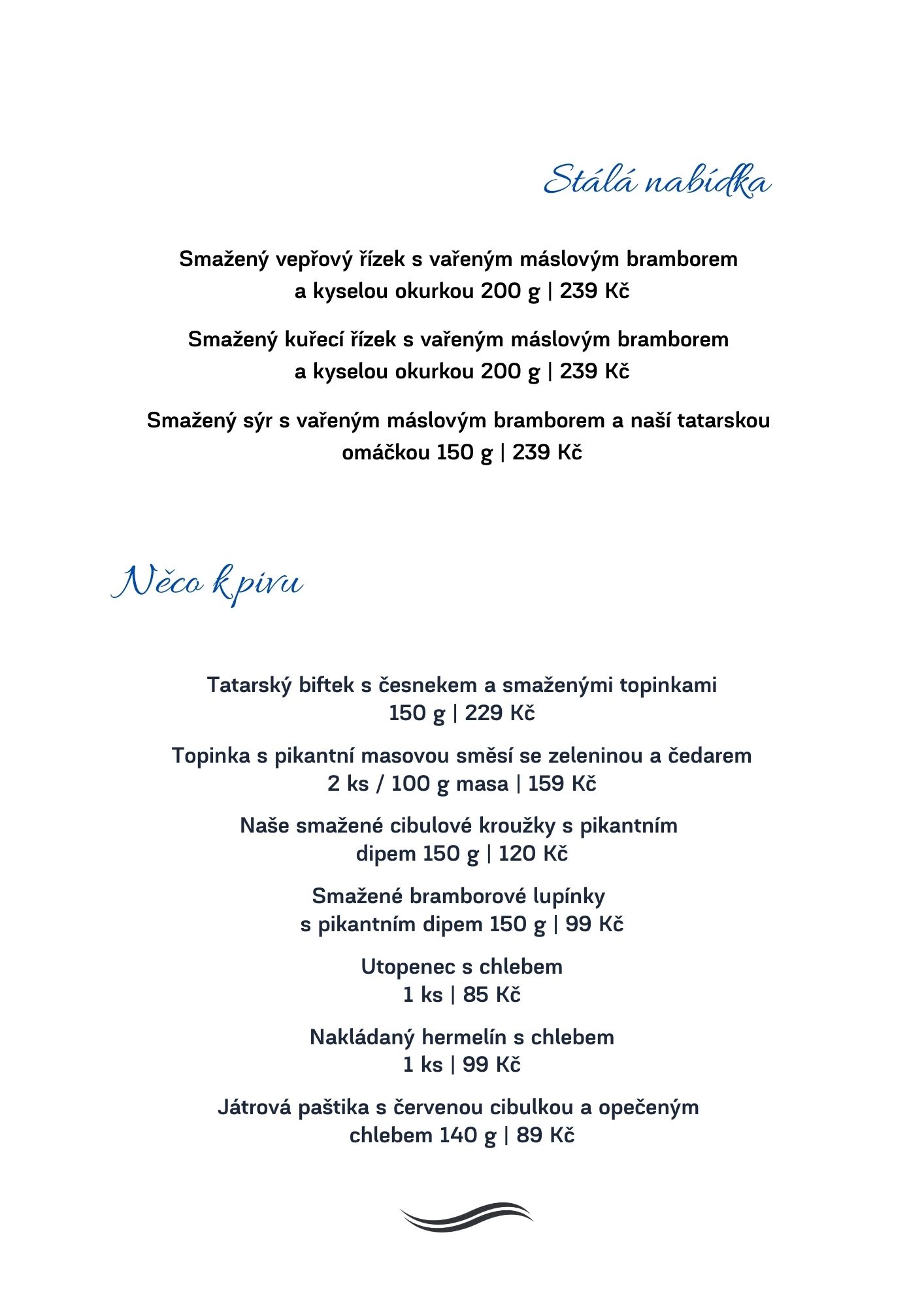 Stálá nabídka

Smažený vepřový řízek s vařeným máslovým bramborem a kyselou okurkou 200 g | 239 Kč

Smažený kuřecí řízek s vařeným máslovým bramborem a kyselou okurkou 200 g | 239 Kč

Smažený sýr s vařeným máslovým bramborem a naší tatarskou omáčkou 150 g | 239 Kč

Něco k pivu

Tatarský biftek s česnekem a smaženými topinkami 150 g | 229 Kč

Topinka s pikantní masovou směsí se zeleninou a čedarem 2 ks / 100 g masa | 159 Kč

Naše smažené cibulové kroužky s pikantním dipem 150 g | 120 Kč

Smažené bramborové lupínky s pikantním dipem 150 g | 99 Kč

Utopenec s chlebem 1 ks | 85 Kč

Nakládaný hermelín s chlebem 1 ks | 99 Kč

Játrová paštika s červenou cibulkou a opečeným chlebem 140 g | 89 Kč